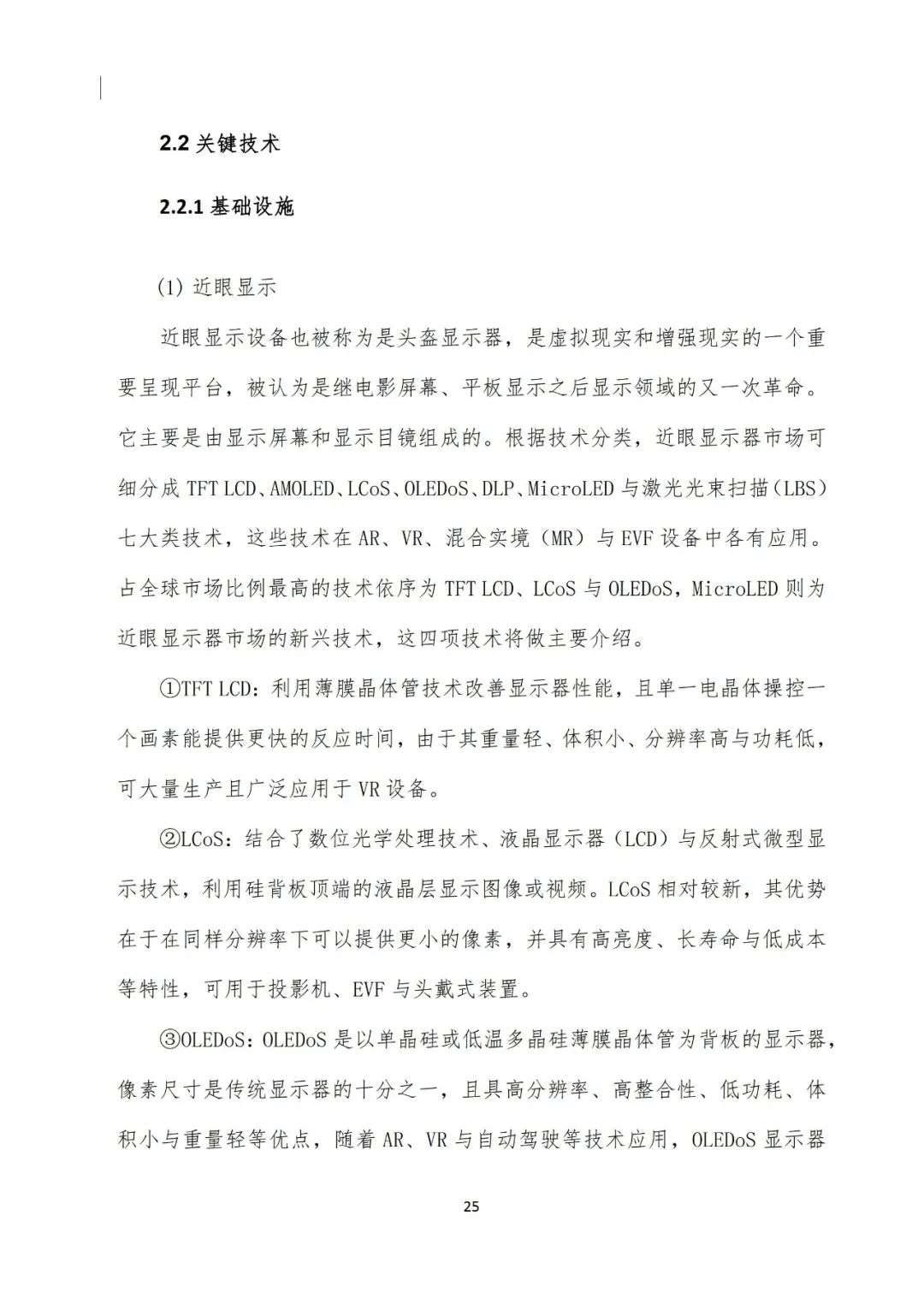 2.2 关键技术

2.2.1 基础设施

(1) 近眼显示

近眼显示设备也被称为是头盔显示器，是虚拟现实和增强现实的一个重要呈现平台，被认为是继电影屏幕、平板显示之后显示领域的又一次革命。它主要是由显示屏幕和显示目镜组成的。根据技术分类，近眼显示器市场可细分成 TFT LCD、AMOLED、LCoS、OLEDoS、DLP、MicroLED 与激光光束扫描（LBS）七大类技术，这些技术在 AR、VR、混合实境（MR）与 EVF 设备中各有应用。占全球市场比例最高的技术依序为 TFT LCD、LCoS 与 OLEDoS，MicroLED 则为近眼显示器市场的新兴技术，这四项技术将做主要介绍。

①TFT LCD：利用薄膜晶体管技术改善显示器性能，且单一电晶体操控一个画素能提供更快的反应时间，由于其重量轻、体积小、分辨率高与功耗低，可大量生产且广泛应用于 VR 设备。

②LCoS：结合了数位光学处理技术、液晶显示器（LCD）与反射式微型显示技术，利用硅背板顶端的液晶层显示图像或视频。LCoS 相对较新，其优势在于在同样分辨率下可以提供更小的像素，并具有高亮度、长寿命与低成本等特性，可用于投影机、EVF 与头戴式装置。

③OLEDoS：OLEDoS 是以单晶硅或低温多晶硅薄膜晶体管为背板的显示器，像素尺寸是传统显示器的十分之一，且具高分辨率、高整合性、低功耗、体积小与重量轻等优点，随着 AR、VR 与自动驾驶等技术应用，OLEDoS 显示器

25